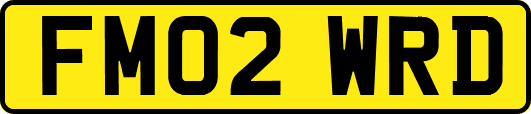 FM02 WRD